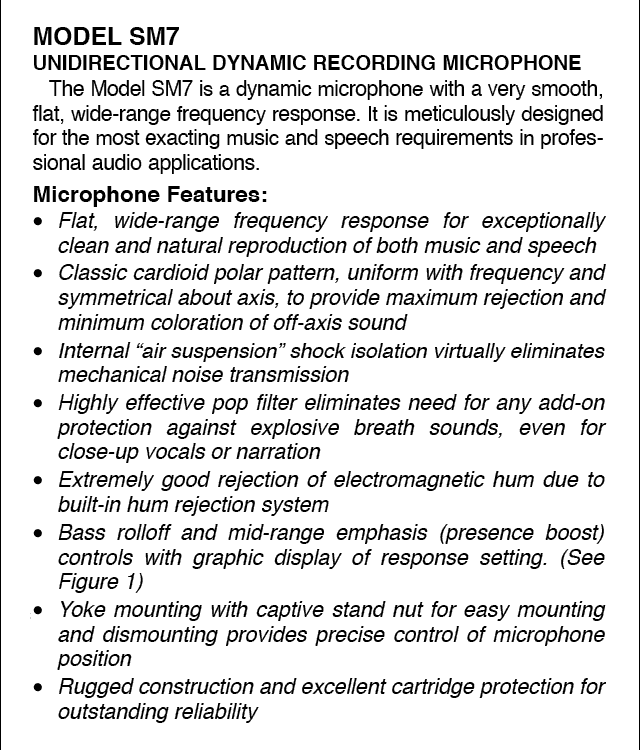 MODEL SM7
UNIDIRECTIONAL DYNAMIC RECORDING MICROPHONE

The Model SM7 is a dynamic microphone with a very smooth, flat, wide-range frequency response. It is meticulously designed for the most exacting music and speech requirements in professional audio applications.

Microphone Features:
• Flat, wide-range frequency response for exceptionally clean and natural reproduction of both music and speech
• Classic cardioid polar pattern, uniform with frequency and symmetrical about axis, to provide maximum rejection and minimum coloration of off-axis sound
• Internal "air suspension" shock isolation virtually eliminates mechanical noise transmission
• Highly effective pop filter eliminates need for any add-on protection against explosive breath sounds, even for close-up vocals or narration
• Extremely good rejection of electromagnetic hum due to built-in hum rejection system
• Bass rolloff and mid-range emphasis (presence boost) controls with graphic display of response setting. (See Figure 1)
• Yoke mounting with captive stand nut for easy mounting and dismounting provides precise control of microphone position
• Rugged construction and excellent cartridge protection for outstanding reliability